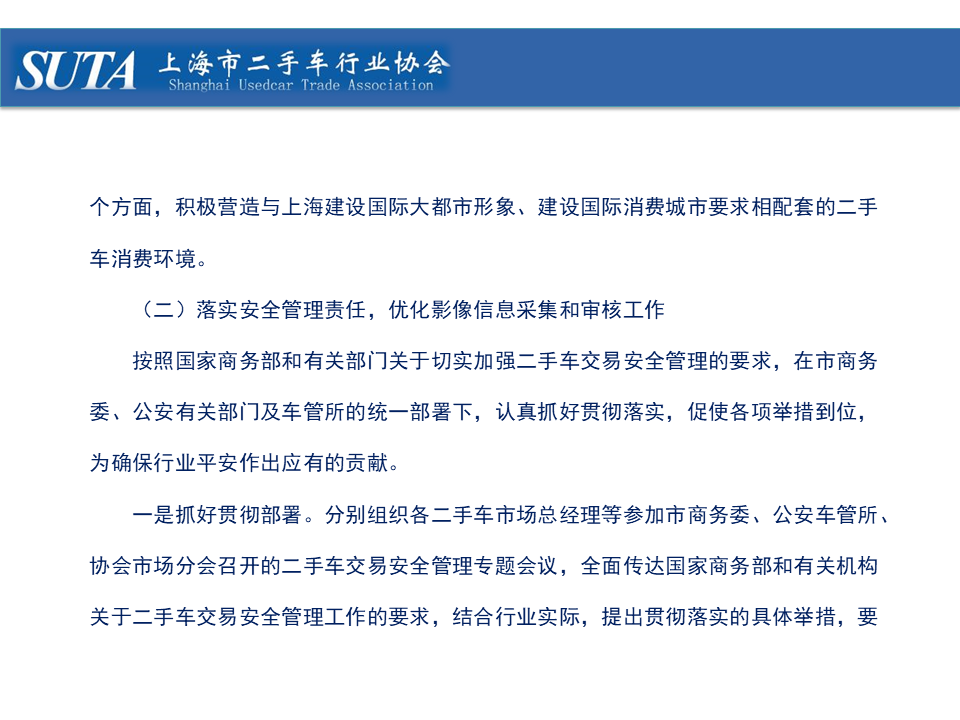 SUTA 上海市二手车行业协会
Shanghai Usedcar Trade Association

个方面，积极营造与上海建设国际大都市形象、建设国际消费城市要求相配套的二手车消费环境。

（二）落实安全管理责任，优化影像信息采集和审核工作

按照国家商务部和有关部门关于切实加强二手车交易安全管理的要求，在市商务委、公安有关部门及车管所的统一部署下，认真抓好贯彻落实，促使各项举措到位，为确保行业平安作出应有的贡献。

一是抓好贯彻部署。分别组织各二手车市场总经理等参加市商务委、公安车管所、协会市场分会召开的二手车交易安全管理专题会议，全面传达国家商务部和有关机构关于二手车交易安全管理工作的要求，结合行业实际，提出贯彻落实的具体举措，要